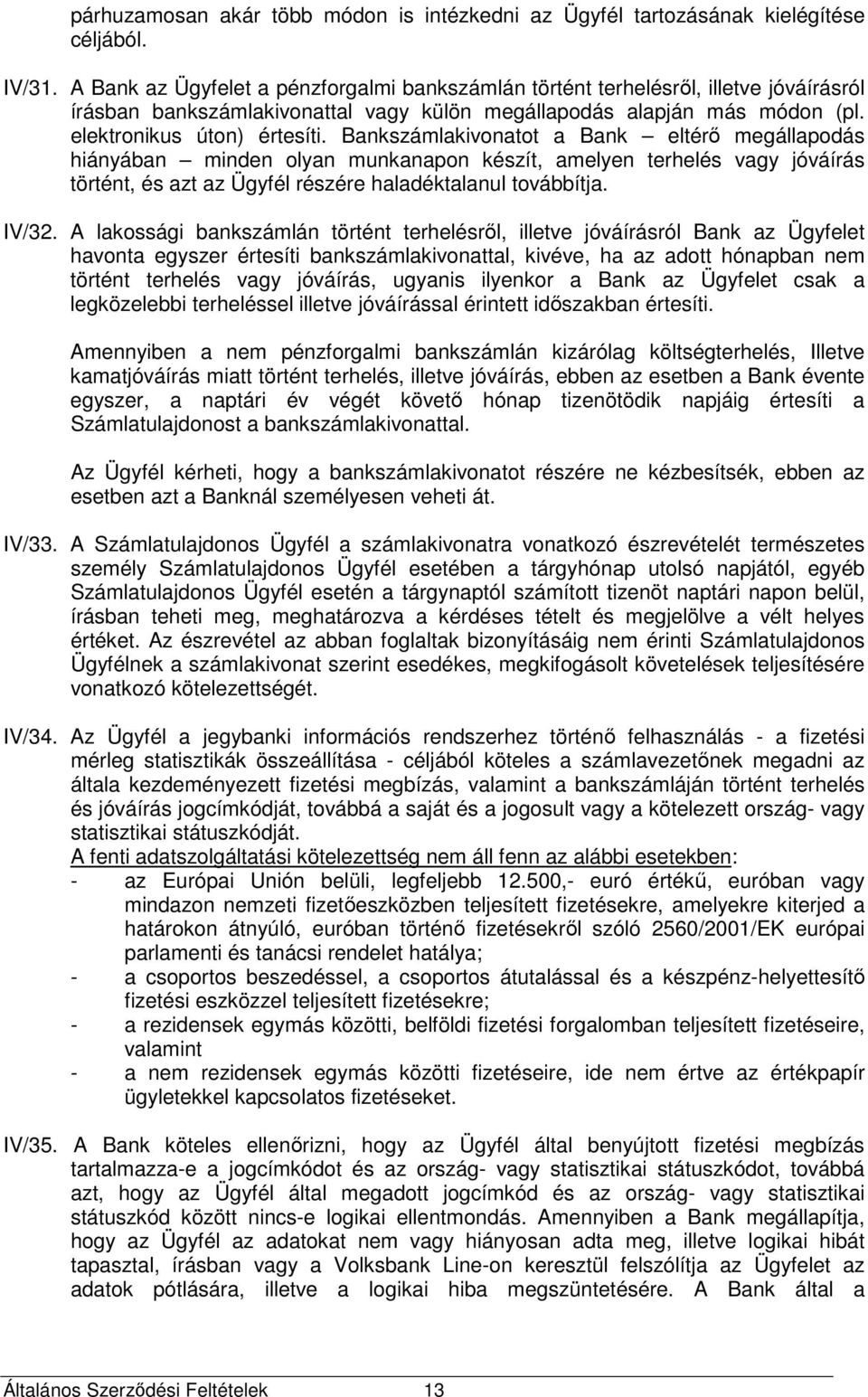 párhuzamosan akár több módon is intézkedni az Ügyfél tartozásának kielégítése céljából.

IV/31. A Bank az Ügyfelet a pénzforgalmi bankszámlán történt terhelésről, illetve jóváírásról írásban bankszámlakivonattal vagy külön megállapodás alapján más módon (pl. elektronikus úton) értesíti. Bankszámlakivonatot a Bank – eltérő megállapodás hiányában – minden olyan munkanapon készít, amelyen terhelés vagy jóváírás történt, és azt az Ügyfél részére haladéktalanul továbbítja.

IV/32. A lakossági bankszámlán történt terhelésről, illetve jóváírásról Bank az Ügyfelet havonta egyszer értesíti bankszámlakivonattal, kivéve, ha az adott hónapban nem történt terhelés vagy jóváírás, ugyanis ilyenkor a Bank az Ügyfelet csak a legközelebbi terheléssel illetve jóváírással érintett időszakban értesíti.

Amennyiben a nem pénzforgalmi bankszámlán kizárólag költségterhelés, Illetve kamatjóváírás miatt történt terhelés, illetve jóváírás, ebben az esetben a Bank évente egyszer, a naptári év végét követő hónap tizenötödik napjáig értesíti a Számlatulajdonost a bankszámlakivonattal.

Az Ügyfél kérheti, hogy a bankszámlakivonatot részére ne kézbesítsék, ebben az esetben azt a Banknál személyesen veheti át.

IV/33. A Számlatulajdonos Ügyfél a számlakivonatra vonatkozó észrevételét természetes személy Számlatulajdonos Ügyfél esetében a tárgyhónap utolsó napjától, egyéb Számlatulajdonos Ügyfél esetén a tárgynaptól számított tizenöt naptári napon belül, írásban teheti meg, meghatározva a kérdéses tételt és megjelölve a vélt helyes értéket. Az észrevétel az abban foglaltak bizonyításáig nem érinti Számlatulajdonos Ügyfélnek a számlakivonat szerint esedékes, megkifogásolt követelések teljesítésére vonatkozó kötelezettségét.

IV/34. Az Ügyfél a jegybanki információs rendszerhez történő felhasználás - a fizetési mérleg statisztikák összeállítása - céljából köteles a számlavezetőnek megadni az általa kezdeményezett fizetési megbízás, valamint a bankszámláján történt terhelés és jóváírás jogcímkódját, továbbá a saját és a jogosult vagy a kötelezett ország- vagy statisztikai státuszkódját.
A fenti adatszolgáltatási kötelezettség nem áll fenn az alábbi esetekben:
- az Európai Unión belüli, legfeljebb 12.500,- euró értékű, euróban vagy mindazon nemzeti fizetőeszközben teljesített fizetésekre, amelyekre kiterjed a határokon átnyúló, euróban történő fizetésekről szóló 2560/2001/EK európai parlamenti és tanácsi rendelet hatálya;
- a csoportos beszedéssel, a csoportos átutalással és a készpénz-helyettesítő fizetési eszközzel teljesített fizetésekre;
- a rezidensek egymás közötti, belföldi fizetési forgalomban teljesített fizetéseire, valamint
- a nem rezidensek egymás közötti fizetéseire, ide nem értve az értékpapír ügyletekkel kapcsolatos fizetéseket.

IV/35. A Bank köteles ellenőrizni, hogy az Ügyfél által benyújtott fizetési megbízás tartalmazza-e a jogcímkódot és az ország- vagy statisztikai státuszkódot, továbbá azt, hogy az Ügyfél által megadott jogcímkód és az ország- vagy statisztikai státuszkód között nincs-e logikai ellentmondás. Amennyiben a Bank megállapítja, hogy az Ügyfél az adatokat nem vagy hiányosan adta meg, illetve logikai hibát tapasztal, írásban vagy a Volksbank Line-on keresztül felszólítja az Ügyfelet az adatok pótlására, illetve a logikai hiba megszüntetésére. A Bank által a

Általános Szerződési Feltételek 13